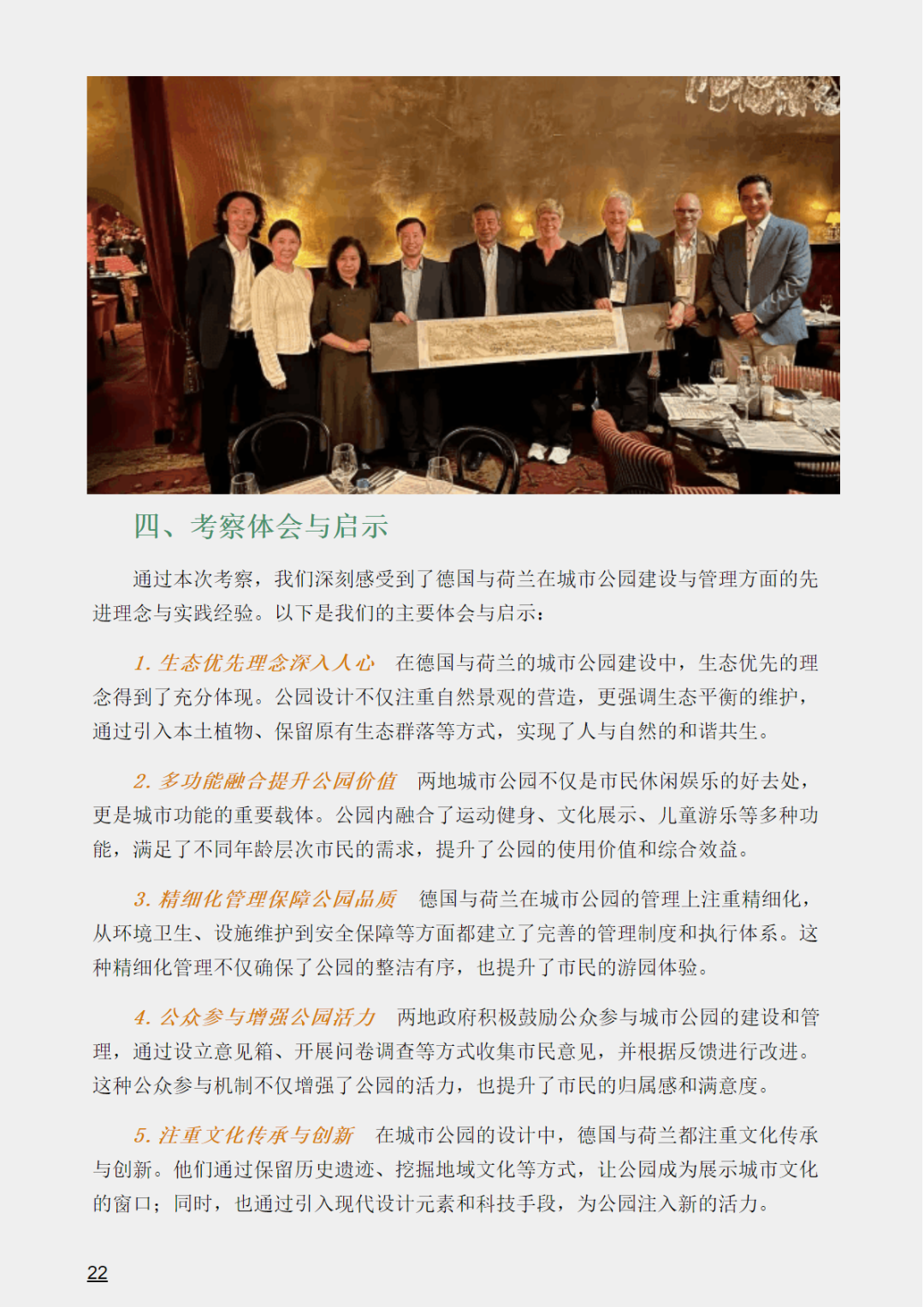 四、考察体会与启示

通过本次考察，我们深刻感受到了德国与荷兰在城市公园建设与管理方面的先进理念与实践经验。以下是我们的主要体会与启示：

1. 生态优先理念深入人心　在德国与荷兰的城市公园建设中，生态优先的理念得到了充分体现。公园设计不仅注重自然景观的营造，更强调生态平衡的维护，通过引入本土植物、保留原有生态群落等方式，实现了人与自然的和谐共生。

2. 多功能融合提升公园价值　两地城市公园不仅是市民休闲娱乐的好去处，更是城市功能的重要载体。公园内融合了运动健身、文化展示、儿童游乐等多种功能，满足了不同年龄层次市民的需求，提升了公园的使用价值和综合效益。

3. 精细化管理保障公园品质　德国与荷兰在城市公园的管理上注重精细化，从环境卫生、设施维护到安全保障等方面都建立了完善的管理制度和执行体系。这种精细化管理不仅确保了公园的整洁有序，也提升了市民的游园体验。

4. 公众参与增强公园活力　两地政府积极鼓励公众参与城市公园的建设和管理，通过设立意见箱、开展问卷调查等方式收集市民意见，并根据反馈进行改进。这种公众参与机制不仅增强了公园的活力，也提升了市民的归属感和满意度。

5. 注重文化传承与创新　在城市公园的设计中，德国与荷兰都注重文化传承与创新。他们通过保留历史遗迹、挖掘地域文化等方式，让公园成为展示城市文化的窗口；同时，也通过引入现代设计元素和科技手段，为公园注入新的活力。

22